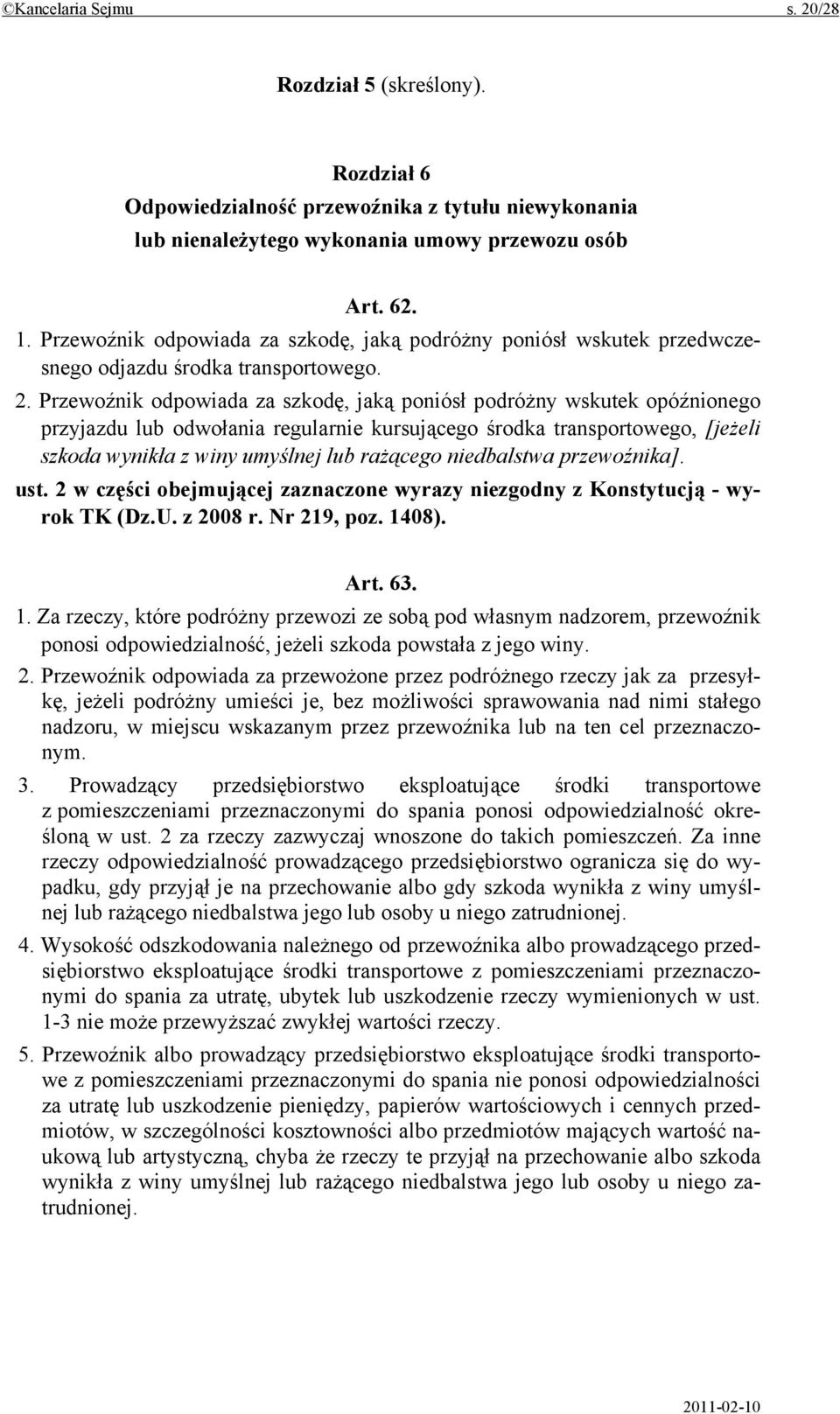 ©Kancelaria Sejmu s. 20/28

Rozdział 5 (skreślony).

Rozdział 6
Odpowiedzialność przewoźnika z tytułu niewykonania lub nienależytego wykonania umowy przewozu osób

Art. 62.

1. Przewoźnik odpowiada za szkodę, jaką podróżny poniósł wskutek przedwczesnego odjazdu środka transportowego.

2. Przewoźnik odpowiada za szkodę, jaką poniósł podróżny wskutek opóźnionego przyjazdu lub odwołania regularnie kursującego środka transportowego, [jeżeli szkoda wynikła z winy umyślnej lub rażącego niedbalstwa przewoźnika].

ust. 2 w części obejmującej zaznaczone wyrazy niezgodny z Konstytucją - wyrok TK (Dz.U. z 2008 r. Nr 219, poz. 1408).

Art. 63.

1. Za rzeczy, które podróżny przewozi ze sobą pod własnym nadzorem, przewoźnik ponosi odpowiedzialność, jeżeli szkoda powstała z jego winy.

2. Przewoźnik odpowiada za przewożone przez podróżnego rzeczy jak za przesyłkę, jeżeli podróżny umieści je, bez możliwości sprawowania nad nimi stałego nadzoru, w miejscu wskazanym przez przewoźnika lub na ten cel przeznaczonym.

3. Prowadzący przedsiębiorstwo eksploatujące środki transportowe z pomieszczeniami przeznaczonymi do spania ponosi odpowiedzialność określoną w ust. 2 za rzeczy zazwyczaj wnoszone do takich pomieszczeń. Za inne rzeczy odpowiedzialność prowadzącego przedsiębiorstwo ogranicza się do wypadku, gdy przyjął je na przechowanie albo gdy szkoda wynikła z winy umyślnej lub rażącego niedbalstwa jego lub osoby u niego zatrudnionej.

4. Wysokość odszkodowania należnego od przewoźnika albo prowadzącego przedsiębiorstwo eksploatujące środki transportowe z pomieszczeniami przeznaczonymi do spania za utratę, ubytek lub uszkodzenie rzeczy wymienionych w ust. 1-3 nie może przewyższać zwykłej wartości rzeczy.

5. Przewoźnik albo prowadzący przedsiębiorstwo eksploatujące środki transportowe z pomieszczeniami przeznaczonymi do spania nie ponosi odpowiedzialności za utratę lub uszkodzenie pieniędzy, papierów wartościowych i cennych przedmiotów, w szczególności kosztowności albo przedmiotów mających wartość naukową lub artystyczną, chyba że rzeczy te przyjął na przechowanie albo szkoda wynikła z winy umyślnej lub rażącego niedbalstwa jego lub osoby u niego zatrudnionej.

2011-02-10